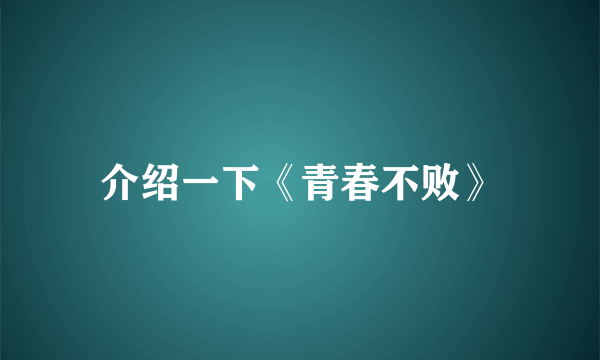 介绍一下《青春不败》